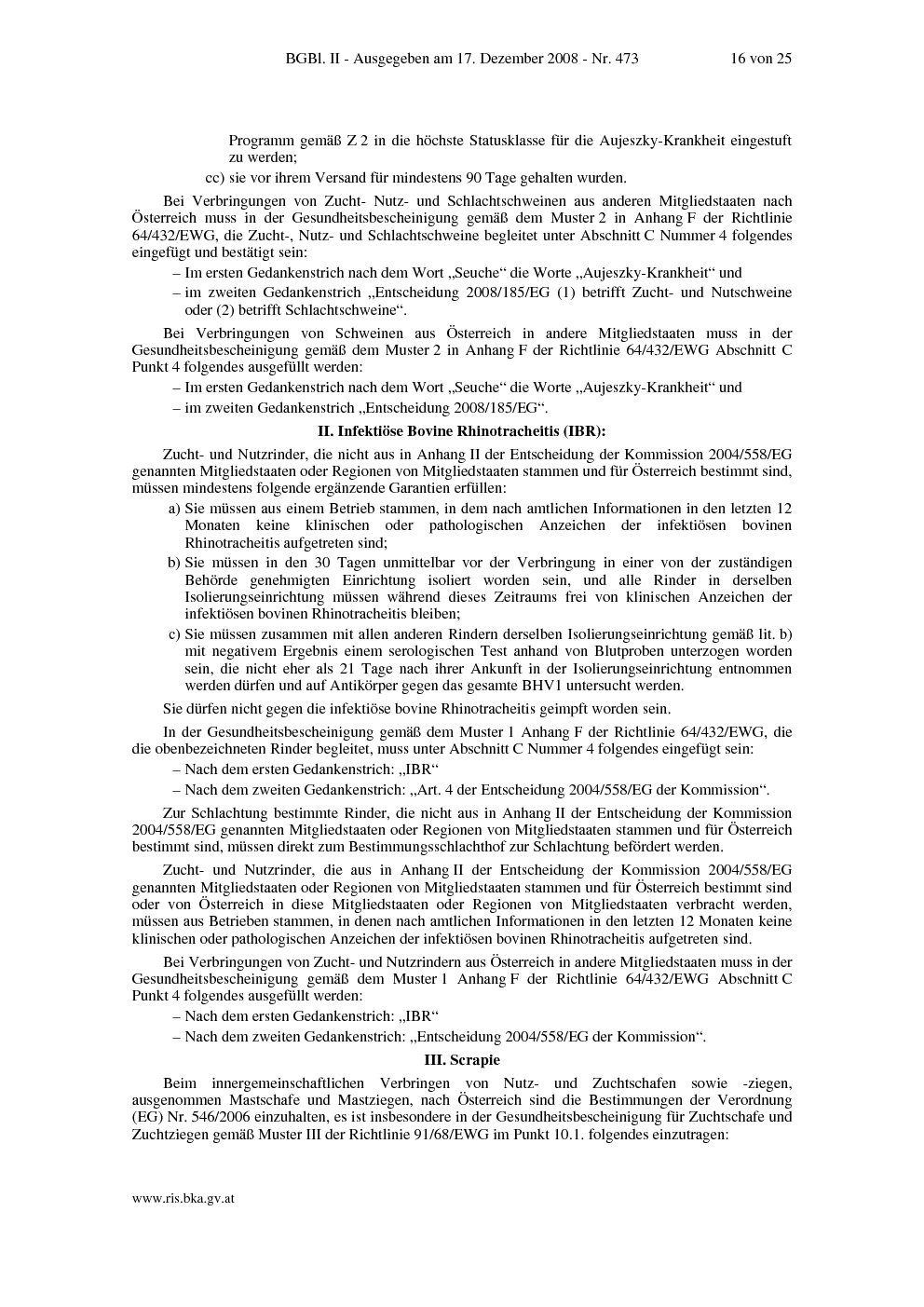 BGBl. II - Ausgegeben am 17. Dezember 2008 - Nr. 473 16 von 25

Programm gemäß Z 2 in die höchste Statusklasse für die Aujeszky-Krankheit eingestuft zu werden;

cc) sie vor ihrem Versand für mindestens 90 Tage gehalten wurden.

Bei Verbringungen von Zucht- Nutz- und Schlachtschweinen aus anderen Mitgliedstaaten nach Österreich muss in der Gesundheitsbescheinigung gemäß dem Muster 2 in Anhang F der Richtlinie 64/432/EWG, die Zucht-, Nutz- und Schlachtschweine begleitet unter Abschnitt C Nummer 4 folgendes eingefügt und bestätigt sein:

– Im ersten Gedankenstrich nach dem Wort „Seuche“ die Worte „Aujeszky-Krankheit“ und

– im zweiten Gedankenstrich „Entscheidung 2008/185/EG (1) betrifft Zucht- und Nutschweine oder (2) betrifft Schlachtschweine“.

Bei Verbringungen von Schweinen aus Österreich in andere Mitgliedstaaten muss in der Gesundheitsbescheinigung gemäß dem Muster 2 in Anhang F der Richtlinie 64/432/EWG Abschnitt C Punkt 4 folgendes ausgefüllt werden:

– Im ersten Gedankenstrich nach dem Wort „Seuche“ die Worte „Aujeszky-Krankheit“ und

– im zweiten Gedankenstrich „Entscheidung 2008/185/EG“.

II. Infektiöse Bovine Rhinotracheitis (IBR):

Zucht- und Nutzrinder, die nicht aus in Anhang II der Entscheidung der Kommission 2004/558/EG genannten Mitgliedstaaten oder Regionen von Mitgliedstaaten stammen und für Österreich bestimmt sind, müssen mindestens folgende ergänzende Garantien erfüllen:

a) Sie müssen aus einem Betrieb stammen, in dem nach amtlichen Informationen in den letzten 12 Monaten keine klinischen oder pathologischen Anzeichen der infektiösen bovinen Rhinotracheitis aufgetreten sind;

b) Sie müssen in den 30 Tagen unmittelbar vor der Verbringung in einer von der zuständigen Behörde genehmigten Einrichtung isoliert worden sein, und alle Rinder in derselben Isolierungseinrichtung müssen während dieses Zeitraums frei von klinischen Anzeichen der infektiösen bovinen Rhinotracheitis bleiben;

c) Sie müssen zusammen mit allen anderen Rindern derselben Isolierungseinrichtung gemäß lit. b) mit negativem Ergebnis einem serologischen Test anhand von Blutproben unterzogen worden sein, die nicht eher als 21 Tage nach ihrer Ankunft in der Isolierungseinrichtung entnommen werden dürfen und auf Antikörper gegen das gesamte BHV1 untersucht werden.

Sie dürfen nicht gegen die infektiöse bovine Rhinotracheitis geimpft worden sein.

In der Gesundheitsbescheinigung gemäß dem Muster 1 Anhang F der Richtlinie 64/432/EWG, die die obenbezeichneten Rinder begleitet, muss unter Abschnitt C Nummer 4 folgendes eingefügt sein:

– Nach dem ersten Gedankenstrich: „IBR“

– Nach dem zweiten Gedankenstrich: „Art. 4 der Entscheidung 2004/558/EG der Kommission“.

Zur Schlachtung bestimmte Rinder, die nicht aus in Anhang II der Entscheidung der Kommission 2004/558/EG genannten Mitgliedstaaten oder Regionen von Mitgliedstaaten stammen und für Österreich bestimmt sind, müssen direkt zum Bestimmungsschlachthof zur Schlachtung befördert werden.

Zucht- und Nutzrinder, die aus in Anhang II der Entscheidung der Kommission 2004/558/EG genannten Mitgliedstaaten oder Regionen von Mitgliedstaaten stammen und für Österreich bestimmt sind oder von Österreich in diese Mitgliedstaaten oder Regionen von Mitgliedstaaten verbracht werden, müssen aus Betrieben stammen, in denen nach amtlichen Informationen in den letzten 12 Monaten keine klinischen oder pathologischen Anzeichen der infektiösen bovinen Rhinotracheitis aufgetreten sind.

Bei Verbringungen von Zucht- und Nutzrindern aus Österreich in andere Mitgliedstaaten muss in der Gesundheitsbescheinigung gemäß dem Muster 1 Anhang F der Richtlinie 64/432/EWG Abschnitt C Punkt 4 folgendes ausgefüllt werden:

– Nach dem ersten Gedankenstrich: „IBR“

– Nach dem zweiten Gedankenstrich: „Entscheidung 2004/558/EG der Kommission“.

III. Scrapie

Beim innergemeinschaftlichen Verbringen von Nutz- und Zuchtschafen sowie -ziegen, ausgenommen Mastschafe und Mastziegen, nach Österreich sind die Bestimmungen der Verordnung (EG) Nr. 546/2006 einzuhalten, es ist insbesondere in der Gesundheitsbescheinigung für Zuchtschafe und Zuchtziegen gemäß Muster III der Richtlinie 91/68/EWG im Punkt 10.1. folgendes einzutragen:

www.ris.bka.gv.at